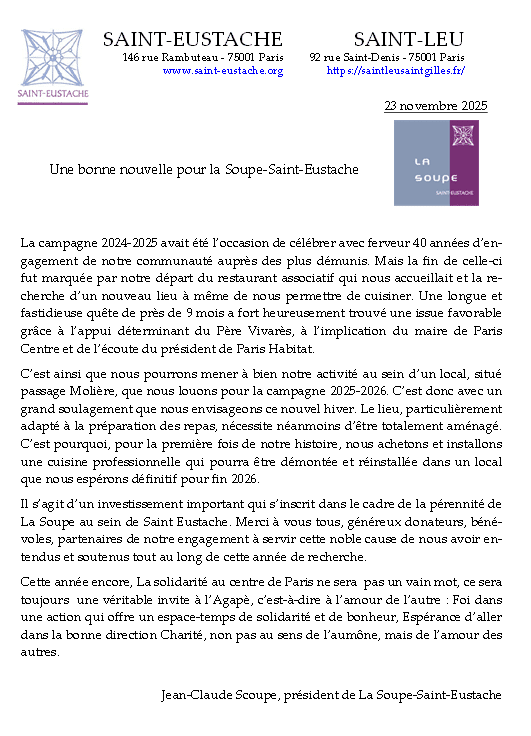 SAINT-EUSTACHE

SAINT-EUSTACHE
146 rue Rambuteau - 75001 Paris
www.saint-eustache.org

SAINT-LEU
92 rue Saint-Denis - 75001 Paris
https://saintleusaintgilles.fr/

23 novembre 2025

Une bonne nouvelle pour la Soupe-Saint-Eustache

LA SOUPE SAINT-EUSTACHE

La campagne 2024-2025 avait été l'occasion de célébrer avec ferveur 40 années d'engagement de notre communauté auprès des plus démunis. Mais la fin de celle-ci fut marquée par notre départ du restaurant associatif qui nous accueillait et la recherche d'un nouveau lieu à même de nous permettre de cuisiner. Une longue et fastidieuse quête de près de 9 mois a fort heureusement trouvé une issue favorable grâce à l'appui déterminant du Père Vivarès, à l'implication du maire de Paris Centre et de l'écoute du président de Paris Habitat.

C'est ainsi que nous pourrons mener à bien notre activité au sein d'un local, situé passage Molière, que nous louons pour la campagne 2025-2026. C'est donc avec un grand soulagement que nous envisageons ce nouvel hiver. Le lieu, particulièrement adapté à la préparation des repas, nécessite néanmoins d'être totalement aménagé. C'est pourquoi, pour la première fois de notre histoire, nous achetons et installons une cuisine professionnelle qui pourra être démontée et réinstallée dans un local que nous espérons définitif pour fin 2026.

Il s'agit d'un investissement important qui s'inscrit dans le cadre de la pérennité de La Soupe au sein de Saint Eustache. Merci à vous tous, généreux donateurs, bénévoles, partenaires de notre engagement à servir cette noble cause de nous avoir entendus et soutenus tout au long de cette année de recherche.

Cette année encore, La solidarité au centre de Paris ne sera pas un vain mot, ce sera toujours une véritable invite à l'Agapè, c'est-à-dire à l'amour de l'autre : Foi dans une action qui offre un espace-temps de solidarité et de bonheur, Espérance d'aller dans la bonne direction Charité, non pas au sens de l'aumône, mais de l'amour des autres.

Jean-Claude Scoupe, président de La Soupe-Saint-Eustache